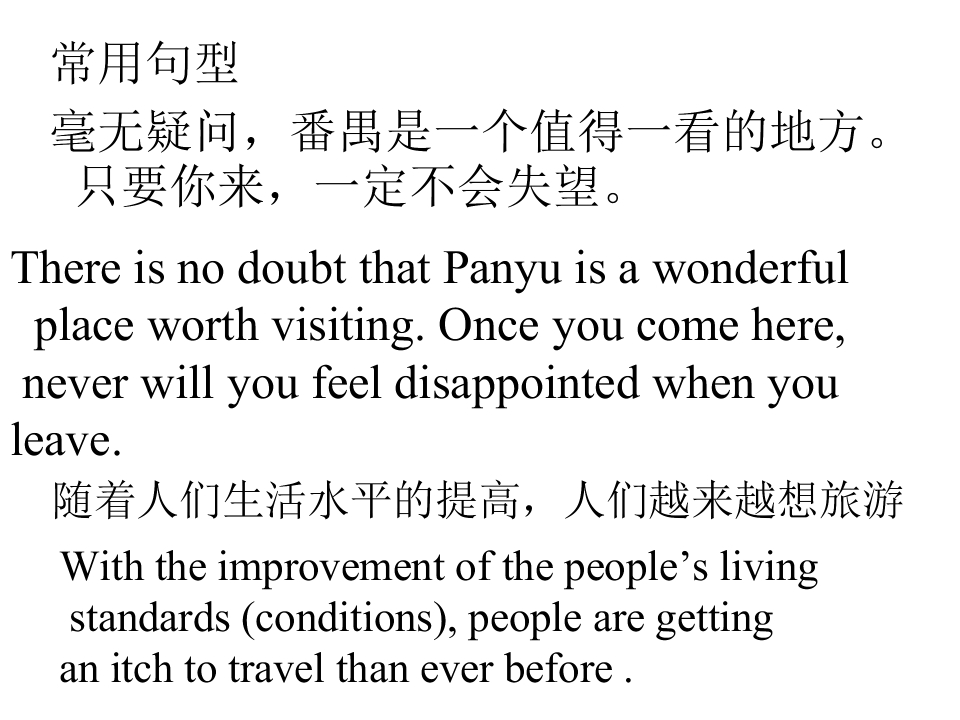 常用句型

毫无疑问，番禺是一个值得一看的地方。只要你来，一定不会失望。

There is no doubt that Panyu is a wonderful place worth visiting. Once you come here, never will you feel disappointed when you leave.

随着人们生活水平的提高，人们越来越想旅游

With the improvement of the people's living standards (conditions), people are getting an itch to travel than ever before .